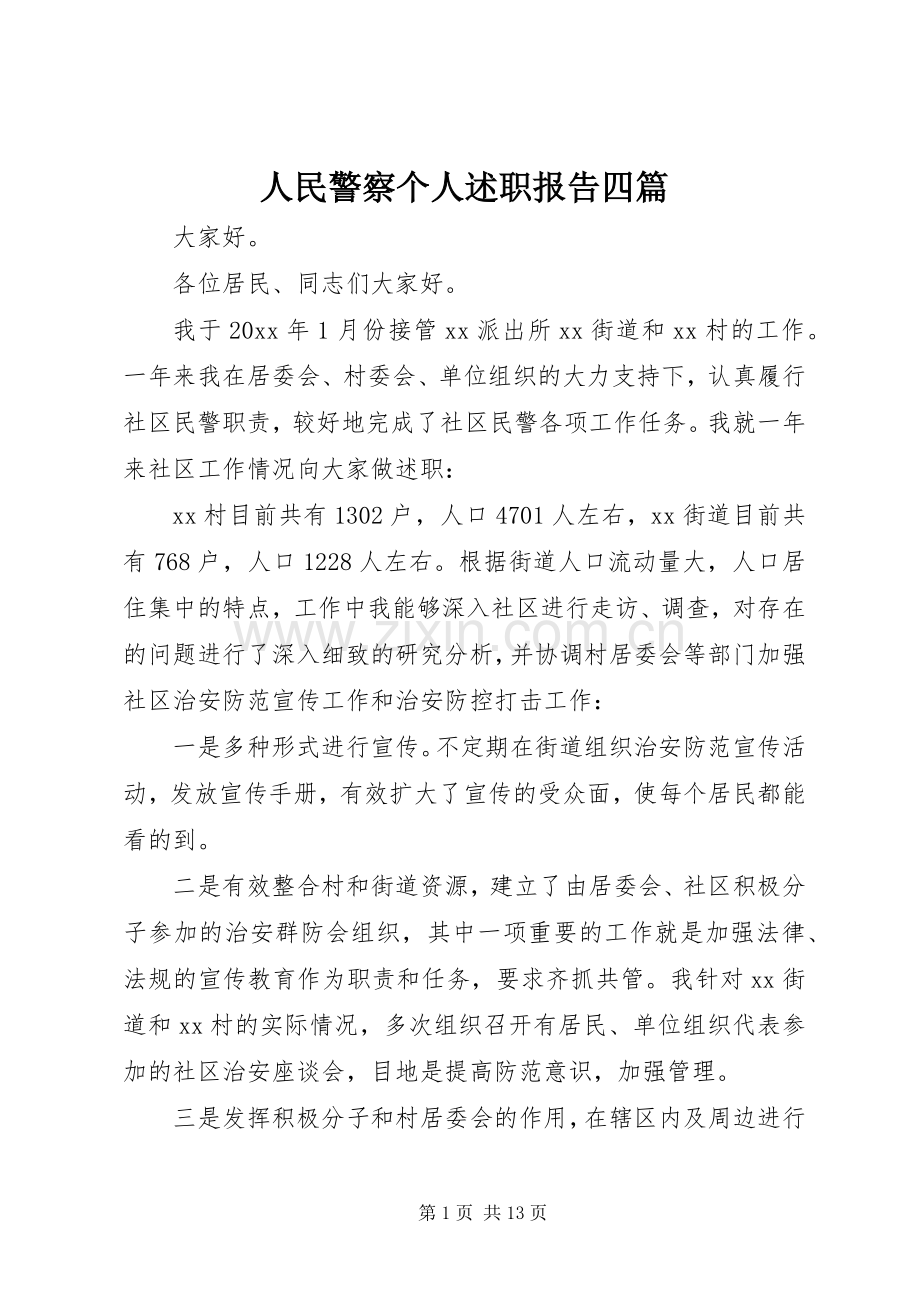 人民警察个人述职报告四篇

大家好。

各位居民、同志们大家好。

我于20xx年1月份接管xx派出所xx街道和xx村的工作。一年来我在居委会、村委会、单位组织的大力支持下，认真履行社区民警职责，较好地完成了社区民警各项工作任务。我就一年来社区工作情况向大家做述职：

xx村目前共有1302户，人口4701人左右，xx街道目前共有768户，人口1228人左右。根据街道人口流动量大，人口居住集中的特点，工作中我能够深入社区进行走访、调查，对存在的问题进行了深入细致的研究分析，并协调村居委会等部门加强社区治安防范宣传工作和治安防控打击工作：

一是多种形式进行宣传。不定期在街道组织治安防范宣传活动，发放宣传手册，有效扩大了宣传的受众面，使每个居民都能看的到。

二是有效整合村和街道资源，建立了由居委会、社区积极分子参加的治安群防会组织，其中一项重要的工作就是加强法律、法规的宣传教育作为职责和任务，要求齐抓共管。我针对xx街道和xx村的实际情况，多次组织召开有居民、单位组织代表参加的社区治安座谈会，目地是提高防范意识，加强管理。

三是发挥积极分子和村居委会的作用，在辖区内及周边进行

第1页 共13页

www.zixin.com.cn